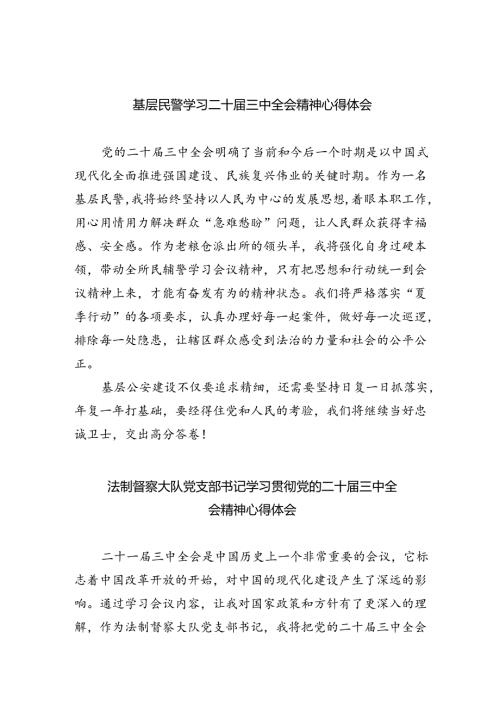 基层民警学习二十届三中全会精神心得体会

党的二十届三中全会明确了当前和今后一个时期是以中国式现代化全面推进强国建设、民族复兴伟业的关键时期。作为一名基层民警，我将始终坚持以人民为中心的发展思想，着眼本职工作，用心用情用力解决群众“急难愁盼”问题，让人民群众获得幸福感、安全感。作为老粮仓派出所的领头羊，我将强化自身过硬本领，带动全所民辅警学习会议精神，只有把思想和行动统一到会议精神上来，才能有奋发有为的精神状态。我们将严格落实“夏季行动”的各项要求，认真办理好每一起案件，做好每一次巡逻，排除每一处隐患，让辖区群众感受到法治的力量和社会的公平公正。

基层公安建设不仅要追求精细，还需要坚持日复一日抓落实，年复一年打基础，要经得住党和人民的考验，我们将继续当好忠诚卫士，交出高分答卷！

法制督察大队党支部书记学习贯彻党的二十届三中全会精神心得体会

二十一届三中全会是中国历史上一个非常重要的会议，它标志着中国改革开放的开始，对中国的现代化建设产生了深远的影响。通过学习会议内容，让我对国家政策和方针有了更深入的理解，作为法制督察大队党支部书记，我将把党的二十届三中全会